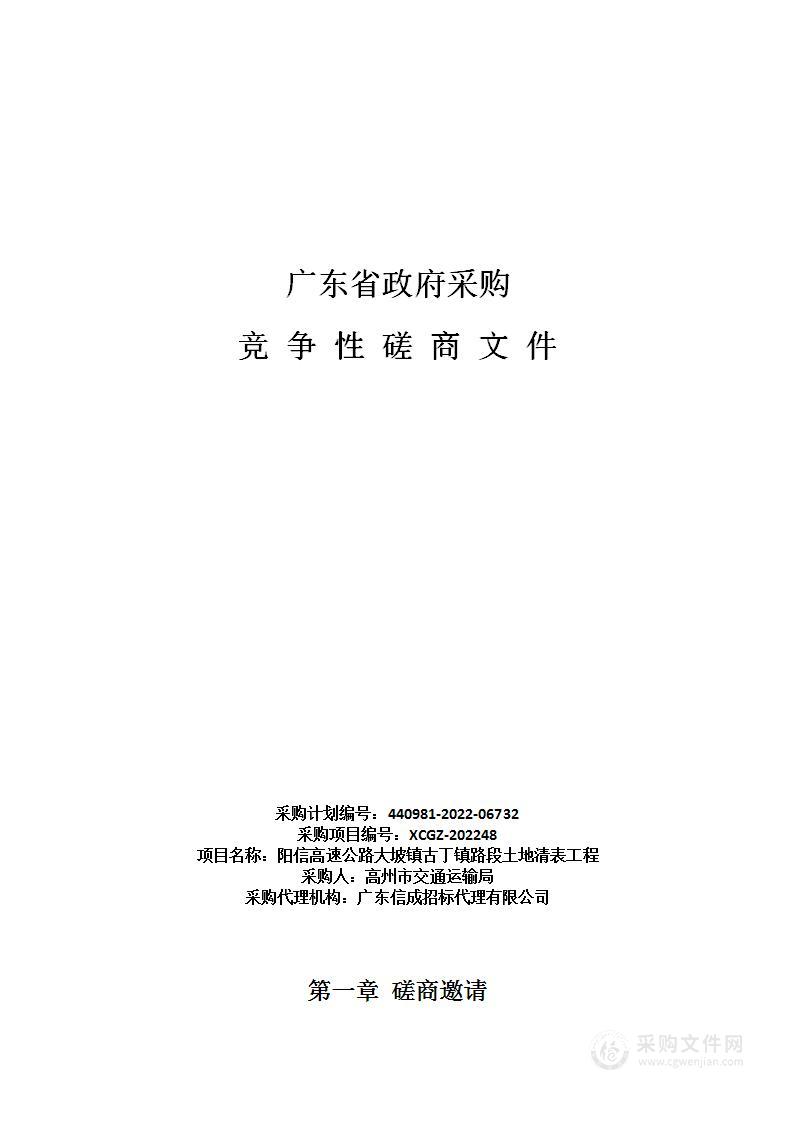 广东省政府采购

竞 争 性 磋 商 文 件

采购计划编号：440981-2022-06732
采购项目编号：XCGZ-202248
项目名称：阳信高速公路大坡镇古丁镇路段土地清表工程
采购人：高州市交通运输局
采购代理机构：广东信成招标代理有限公司

第一章 磋商邀请

采购文件网
www.cgwenjian.com